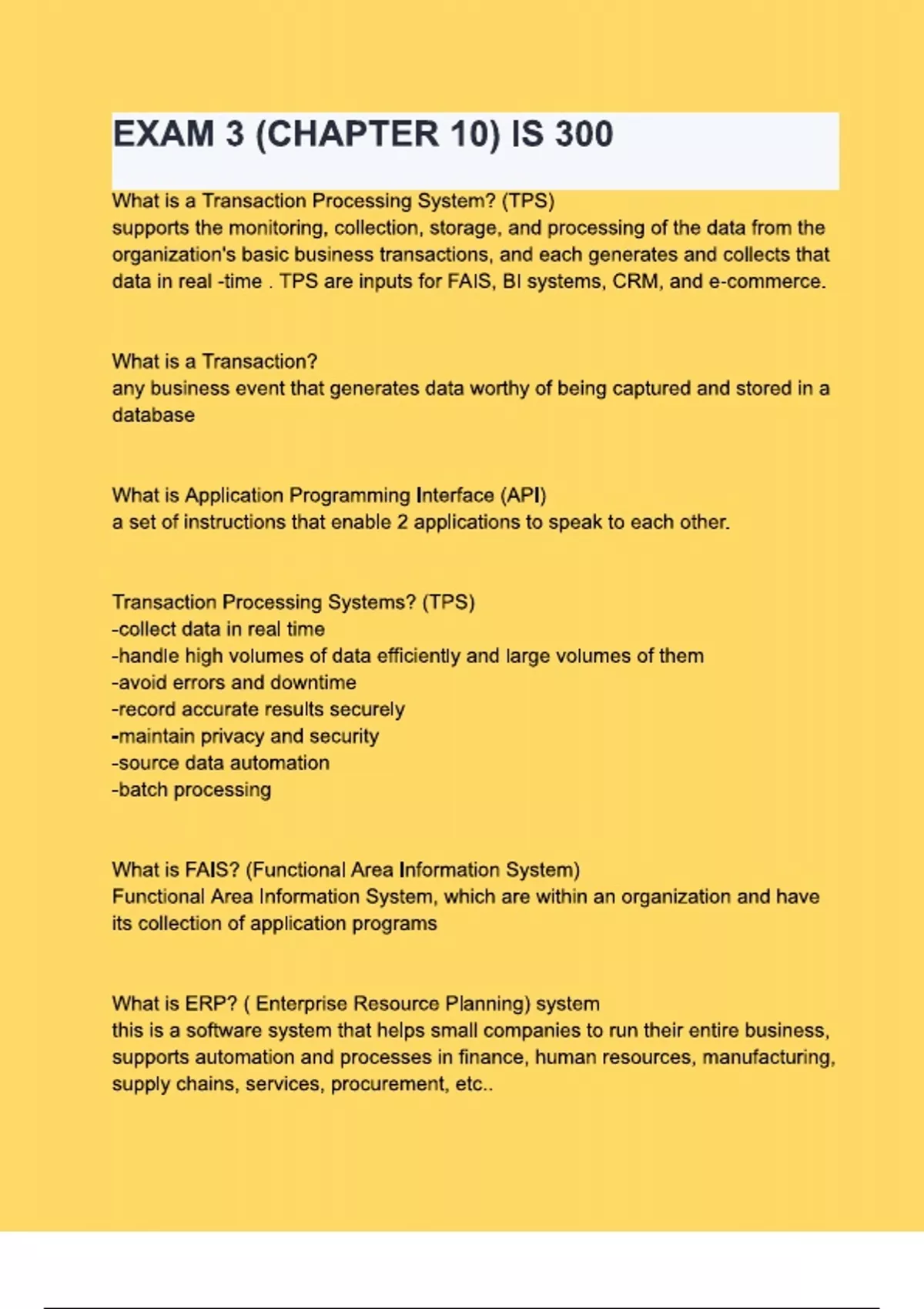 EXAM 3 (CHAPTER 10) IS 300

What is a Transaction Processing System? (TPS)
supports the monitoring, collection, storage, and processing of the data from the organization's basic business transactions, and each generates and collects that data in real -time . TPS are inputs for FAIS, BI systems, CRM, and e-commerce.

What is a Transaction?
any business event that generates data worthy of being captured and stored in a database

What is Application Programming Interface (API)
a set of instructions that enable 2 applications to speak to each other.

Transaction Processing Systems? (TPS)
-collect data in real time
-handle high volumes of data efficiently and large volumes of them
-avoid errors and downtime
-record accurate results securely
-maintain privacy and security
-source data automation
-batch processing

What is FAIS? (Functional Area Information System)
Functional Area Information System, which are within an organization and have its collection of application programs

What is ERP? ( Enterprise Resource Planning) system
this is a software system that helps small companies to run their entire business, supports automation and processes in finance, human resources, manufacturing, supply chains, services, procurement, etc..